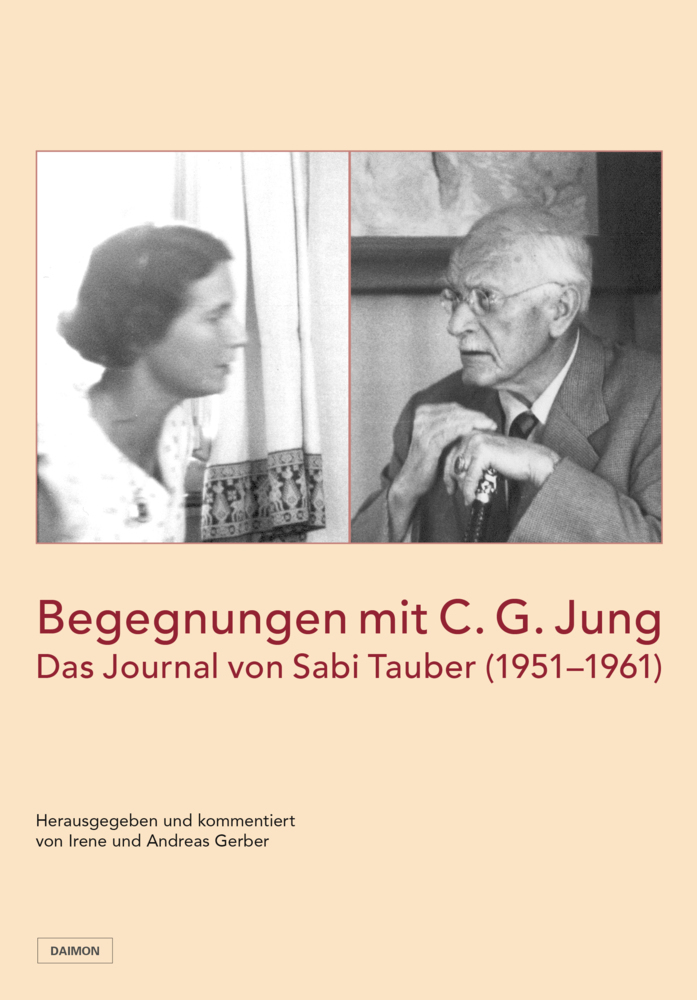 Begegnungen mit C. G. Jung
Das Journal von Sabi Tauber (1951–1961)

Herausgegeben und kommentiert
von Irene und Andreas Gerber

DAIMON